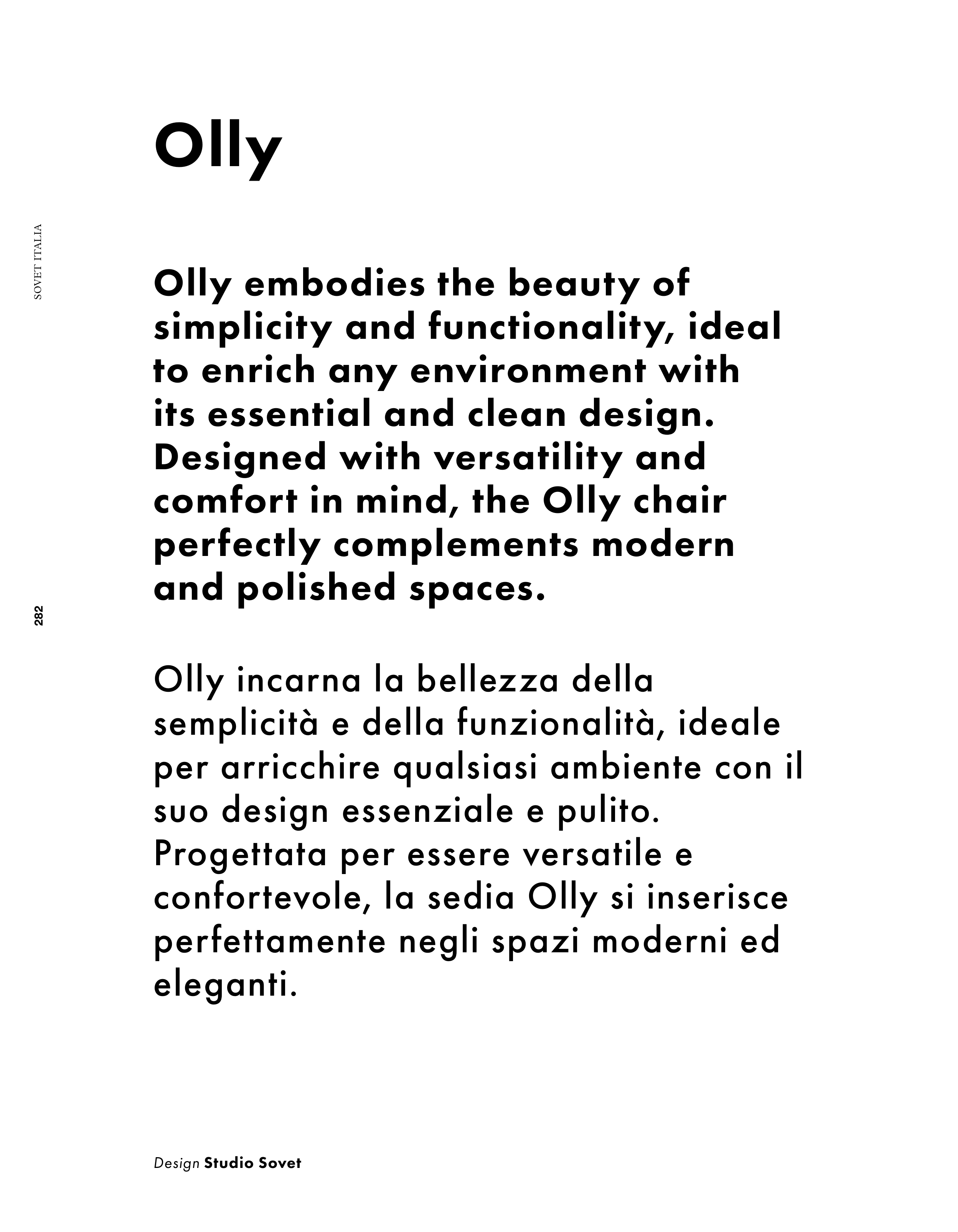 SOVET ITALIA

282

Olly

Olly embodies the beauty of simplicity and functionality, ideal to enrich any environment with its essential and clean design. Designed with versatility and comfort in mind, the Olly chair perfectly complements modern and polished spaces.

Olly incarna la bellezza della semplicità e della funzionalità, ideale per arricchire qualsiasi ambiente con il suo design essenziale e pulito. Progettata per essere versatile e confortevole, la sedia Olly si inserisce perfettamente negli spazi moderni ed eleganti.

Design Studio Sovet